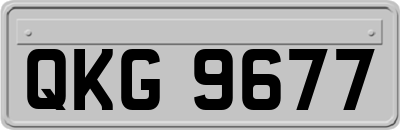 QKG 9677